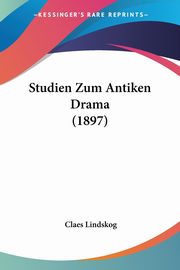 KESSINGER'S RARE REPRINTS

Studien Zum Antiken Drama (1897)

Claes Lindskog